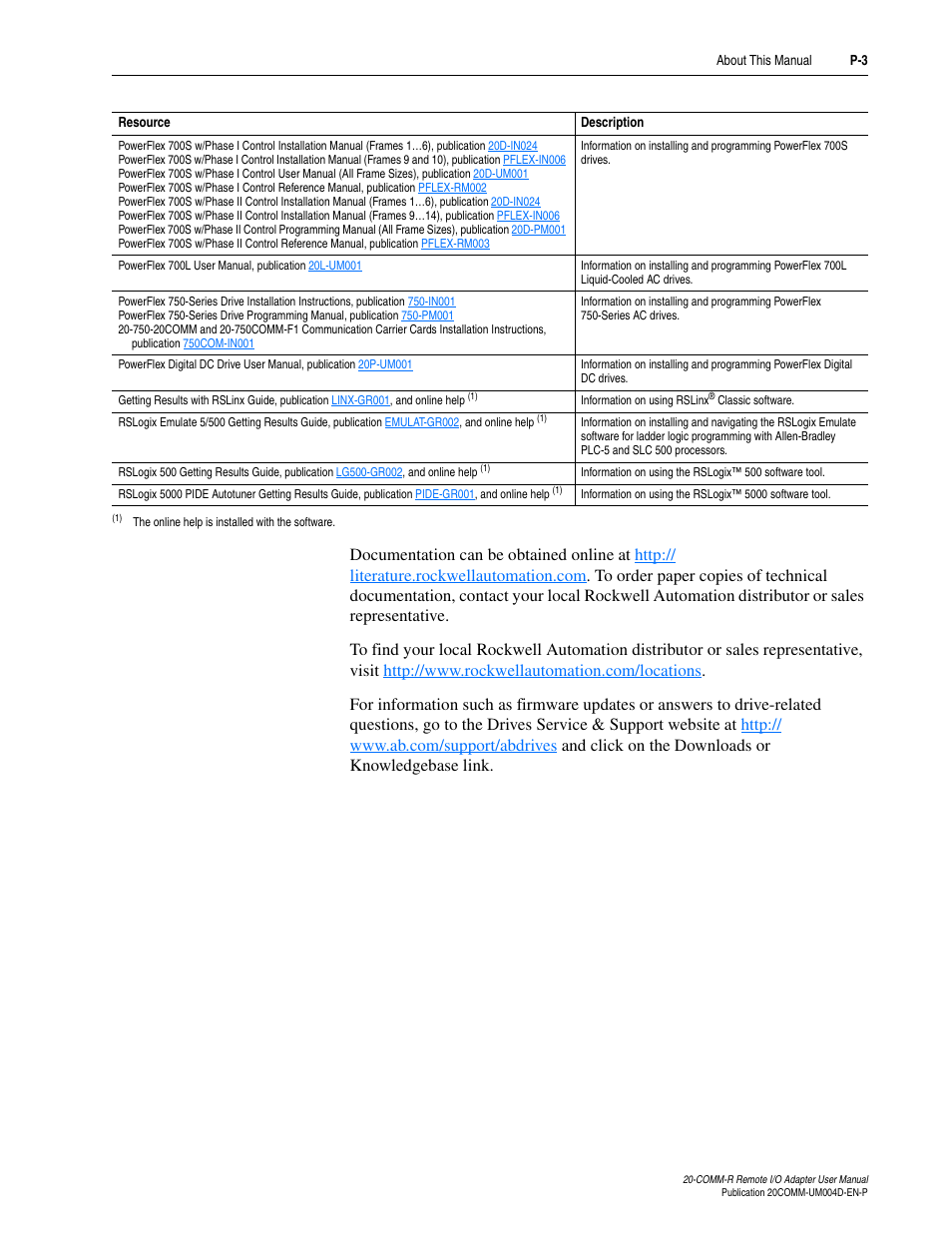 About This Manual P-3

| Resource | Description |
|---|---|
| PowerFlex 700S w/Phase I Control Installation Manual (Frames 1…6), publication 20D-IN024 PowerFlex 700S w/Phase I Control Installation Manual (Frames 9 and 10), publication PFLEX-IN006 PowerFlex 700S w/Phase I Control User Manual (All Frame Sizes), publication 20D-UM001 PowerFlex 700S w/Phase I Control Reference Manual, publication PFLEX-RM002 PowerFlex 700S w/Phase II Control Installation Manual (Frames 1…6), publication 20D-IN024 PowerFlex 700S w/Phase II Control Installation Manual (Frames 9…14), publication PFLEX-IN006 PowerFlex 700S w/Phase II Control Programming Manual (All Frame Sizes), publication 20D-PM001 PowerFlex 700S w/Phase II Control Reference Manual, publication PFLEX-RM003 | Information on installing and programming PowerFlex 700S drives. |
| PowerFlex 700L User Manual, publication 20L-UM001 | Information on installing and programming PowerFlex 700L Liquid-Cooled AC drives. |
| PowerFlex 750-Series Drive Installation Instructions, publication 750-IN001 PowerFlex 750-Series Drive Programming Manual, publication 750-PM001 20-750-20COMM and 20-750COMM-F1 Communication Carrier Cards Installation Instructions, publication 750COM-IN001 | Information on installing and programming PowerFlex 750-Series AC drives. |
| PowerFlex Digital DC Drive User Manual, publication 20P-UM001 | Information on installing and programming PowerFlex Digital DC drives. |
| Getting Results with RSLinx Guide, publication LINX-GR001, and online help $^{(1)}$ | Information on using RSLinx® Classic software. |
| RSLogix Emulate 5/500 Getting Results Guide, publication EMULAT-GR002, and online help $^{(1)}$ | Information on installing and navigating the RSLogix Emulate software for ladder logic programming with Allen-Bradley PLC-5 and SLC 500 processors. |
| RSLogix 500 Getting Results Guide, publication LG500-GR002, and online help $^{(1)}$ | Information on using the RSLogix™ 500 software tool. |
| RSLogix 5000 PIDE Autotuner Getting Results Guide, publication PIDE-GR001, and online help $^{(1)}$ | Information on using the RSLogix™ 5000 software tool. |

(1) The online help is installed with the software.

Documentation can be obtained online at http://literature.rockwellautomation.com. To order paper copies of technical documentation, contact your local Rockwell Automation distributor or sales representative.

To find your local Rockwell Automation distributor or sales representative, visit http://www.rockwellautomation.com/locations.

For information such as firmware updates or answers to drive-related questions, go to the Drives Service & Support website at http://www.ab.com/support/abdrives and click on the Downloads or Knowledgebase link.

20-COMM-R Remote I/O Adapter User Manual
Publication 20COMM-UM004D-EN-P